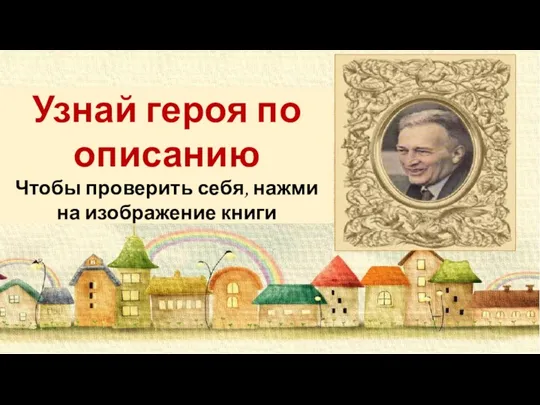 Узнай героя по описанию

Чтобы проверить себя, нажми на изображение книги